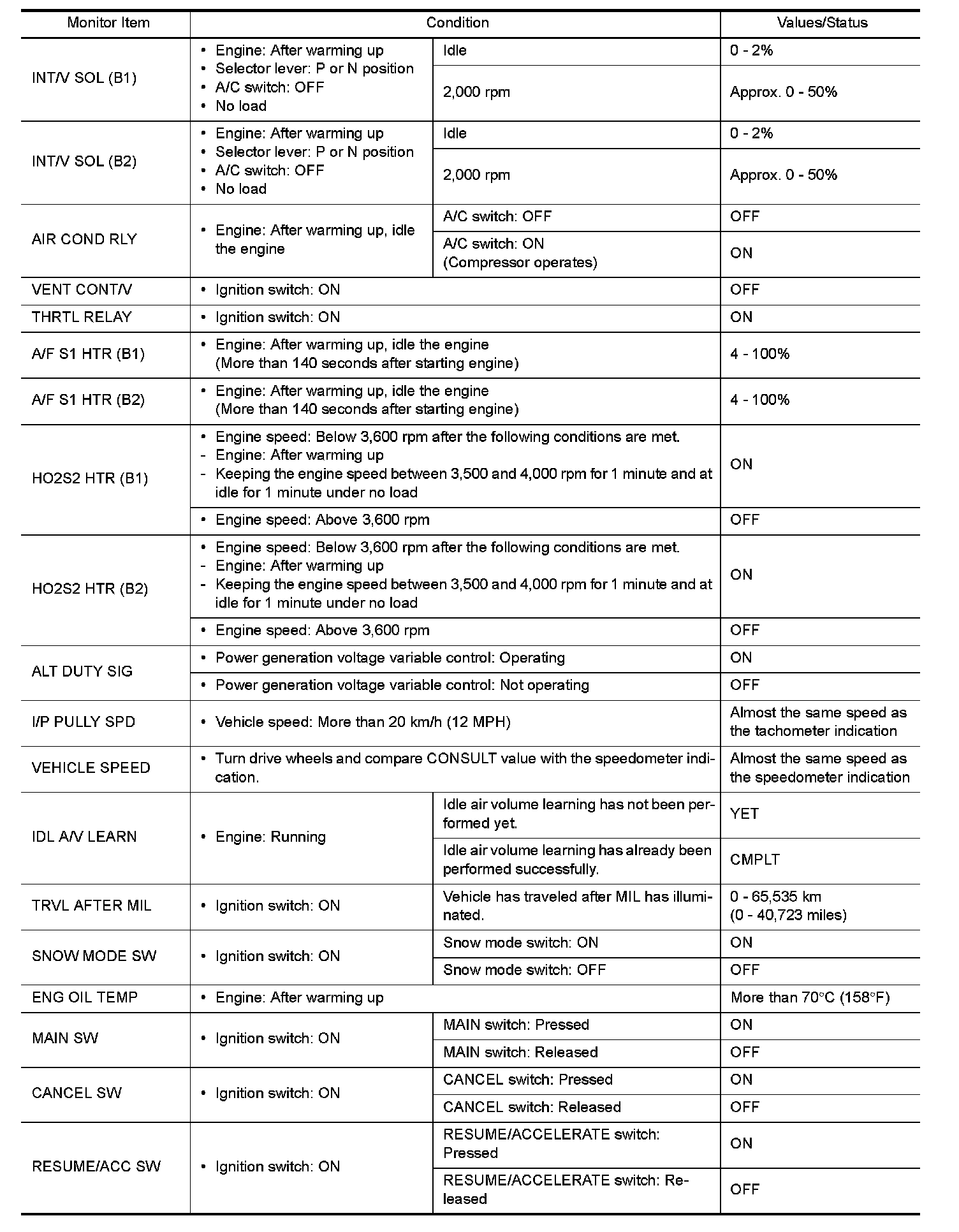 | Monitor Item | Condition | | Values/Status |
|---|---|---|---|
| INT/V SOL (B1) | • Engine: After warming up • Selector lever: P or N position • A/C switch: OFF • No load | Idle | 0 - 2% |
| | | 2,000 rpm | Approx. 0 - 50% |
| INT/V SOL (B2) | • Engine: After warming up • Selector lever: P or N position • A/C switch: OFF • No load | Idle | 0 - 2% |
| | | 2,000 rpm | Approx. 0 - 50% |
| AIR COND RLY | • Engine: After warming up, idle the engine | A/C switch: OFF | OFF |
| | | A/C switch: ON (Compressor operates) | ON |
| VENT CONT/V | • Ignition switch: ON | | OFF |
| THRTL RELAY | • Ignition switch: ON | | ON |
| A/F S1 HTR (B1) | • Engine: After warming up, idle the engine (More than 140 seconds after starting engine) | | 4 - 100% |
| A/F S1 HTR (B2) | • Engine: After warming up, idle the engine (More than 140 seconds after starting engine) | | 4 - 100% |
| HO2S2 HTR (B1) | • Engine speed: Below 3,600 rpm after the following conditions are met. - Engine: After warming up - Keeping the engine speed between 3,500 and 4,000 rpm for 1 minute and at idle for 1 minute under no load | | ON |
| | • Engine speed: Above 3,600 rpm | | OFF |
| HO2S2 HTR (B2) | • Engine speed: Below 3,600 rpm after the following conditions are met. - Engine: After warming up - Keeping the engine speed between 3,500 and 4,000 rpm for 1 minute and at idle for 1 minute under no load | | ON |
| | • Engine speed: Above 3,600 rpm | | OFF |
| ALT DUTY SIG | • Power generation voltage variable control: Operating | | ON |
| | • Power generation voltage variable control: Not operating | | OFF |
| I/P PULLY SPD | • Vehicle speed: More than 20 km/h (12 MPH) | | Almost the same speed as the tachometer indication |
| VEHICLE SPEED | • Turn drive wheels and compare CONSULT value with the speedometer indication. | | Almost the same speed as the speedometer indication |
| IDL A/V LEARN | • Engine: Running | Idle air volume learning has not been performed yet. | YET |
| | | Idle air volume learning has already been performed successfully. | CMPLT |
| TRVL AFTER MIL | • Ignition switch: ON | Vehicle has traveled after MIL has illuminated. | 0 - 65,535 km (0 - 40,723 miles) |
| SNOW MODE SW | • Ignition switch: ON | Snow mode switch: ON | ON |
| | | Snow mode switch: OFF | OFF |
| ENG OIL TEMP | • Engine: After warming up | | More than 70°C (158°F) |
| MAIN SW | • Ignition switch: ON | MAIN switch: Pressed | ON |
| | | MAIN switch: Released | OFF |
| CANCEL SW | • Ignition switch: ON | CANCEL switch: Pressed | ON |
| | | CANCEL switch: Released | OFF |
| RESUME/ACC SW | • Ignition switch: ON | RESUME/ACCELERATE switch: Pressed | ON |
| | | RESUME/ACCELERATE switch: Released | OFF |